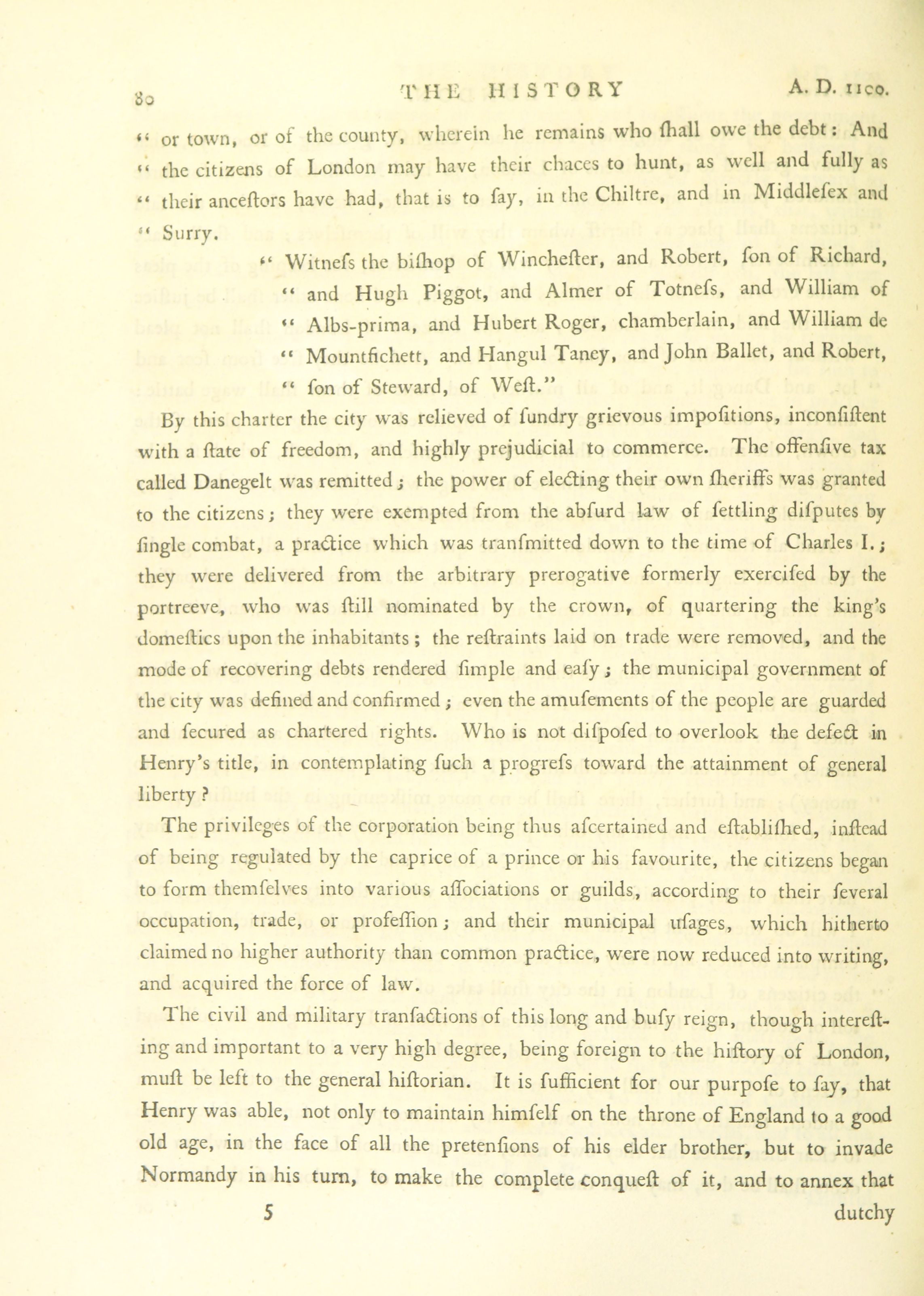 80 THE HISTORY A. D. 1100.

" or town, or of the county, wherein he remains who ſhall owe the debt: And " the citizens of London may have their chaces to hunt, as well and fully as " their anceſtors have had, that is to ſay, in the Chiltre, and in Middleſex and " Surry.

" Witneſs the biſhop of Wincheſter, and Robert, ſon of Richard, " and Hugh Piggot, and Almer of Totneſs, and William of " Albs-prima, and Hubert Roger, chamberlain, and William de " Mountfichett, and Hangul Taney, and John Ballet, and Robert, " ſon of Steward, of Weſt."

By this charter the city was relieved of ſundry grievous impoſitions, inconſiſtent with a ſtate of freedom, and highly prejudicial to commerce. The offenſive tax called Danegelt was remitted; the power of electing their own ſheriffs was granted to the citizens; they were exempted from the abſurd law of ſettling diſputes by ſingle combat, a practice which was tranſmitted down to the time of Charles I.; they were delivered from the arbitrary prerogative formerly exerciſed by the portreeve, who was ſtill nominated by the crown, of quartering the king's domeſtics upon the inhabitants; the reſtraints laid on trade were removed, and the mode of recovering debts rendered ſimple and eaſy; the municipal government of the city was defined and confirmed; even the amuſements of the people are guarded and ſecured as chartered rights. Who is not diſpoſed to overlook the defect in Henry's title, in contemplating ſuch a progreſs toward the attainment of general liberty?

The privileges of the corporation being thus aſcertained and eſtabliſhed, inſtead of being regulated by the caprice of a prince or his favourite, the citizens began to form themſelves into various aſſociations or guilds, according to their ſeveral occupation, trade, or profeſſion; and their municipal uſages, which hitherto claimed no higher authority than common practice, were now reduced into writing, and acquired the force of law.

The civil and military tranſactions of this long and buſy reign, though intereſting and important to a very high degree, being foreign to the hiſtory of London, muſt be left to the general hiſtorian. It is ſufficient for our purpoſe to ſay, that Henry was able, not only to maintain himſelf on the throne of England to a good old age, in the face of all the pretenſions of his elder brother, but to invade Normandy in his turn, to make the complete conqueſt of it, and to annex that

5 dutchy